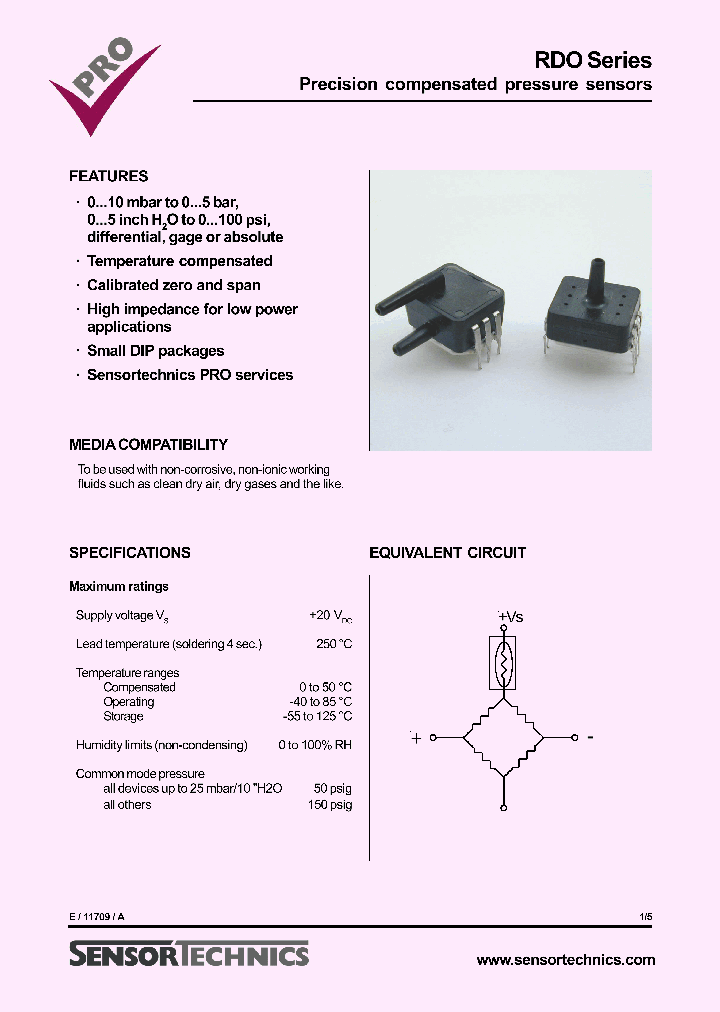 PRO

RDO Series
Precision compensated pressure sensors

FEATURES
· 0...10 mbar to 0...5 bar, 0...5 inch $H_2O$ to 0...100 psi, differential, gage or absolute
· Temperature compensated
· Calibrated zero and span
· High impedance for low power applications
· Small DIP packages
· Sensortechnics PRO services

MEDIA COMPATIBILITY
To be used with non-corrosive, non-ionic working fluids such as clean dry air, dry gases and the like.

SPECIFICATIONS

Maximum ratings

Supply voltage $V_S$ +20 $V_{DC}$

Lead temperature (soldering 4 sec.) 250 °C

Temperature ranges
Compensated 0 to 50 °C
Operating -40 to 85 °C
Storage -55 to 125 °C

Humidity limits (non-condensing) 0 to 100% RH

Common mode pressure
all devices up to 25 mbar/10 "H2O 50 psig
all others 150 psig

EQUIVALENT CIRCUIT

+Vs
+
-

E / 11709 / A 1/5

SENSORTECHNICS www.sensortechnics.com